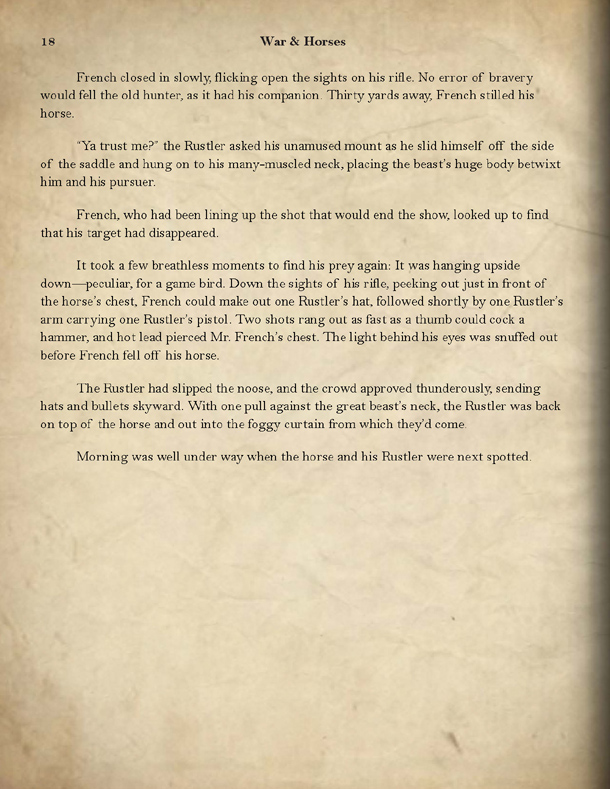 18 War & Horses

French closed in slowly, flicking open the sights on his rifle. No error of bravery would fell the old hunter, as it had his companion. Thirty yards away, French stilled his horse.

"Ya trust me?" the Rustler asked his unamused mount as he slid himself off the side of the saddle and hung on to his many-muscled neck, placing the beast's huge body betwixt him and his pursuer.

French, who had been lining up the shot that would end the show, looked up to find that his target had disappeared.

It took a few breathless moments to find his prey again: It was hanging upside down—peculiar, for a game bird. Down the sights of his rifle, peeking out just in front of the horse's chest, French could make out one Rustler's hat, followed shortly by one Rustler's arm carrying one Rustler's pistol. Two shots rang out as fast as a thumb could cock a hammer, and hot lead pierced Mr. French's chest. The light behind his eyes was snuffed out before French fell off his horse.

The Rustler had slipped the noose, and the crowd approved thunderously, sending hats and bullets skyward. With one pull against the great beast's neck, the Rustler was back on top of the horse and out into the foggy curtain from which they'd come.

Morning was well under way when the horse and his Rustler were next spotted.